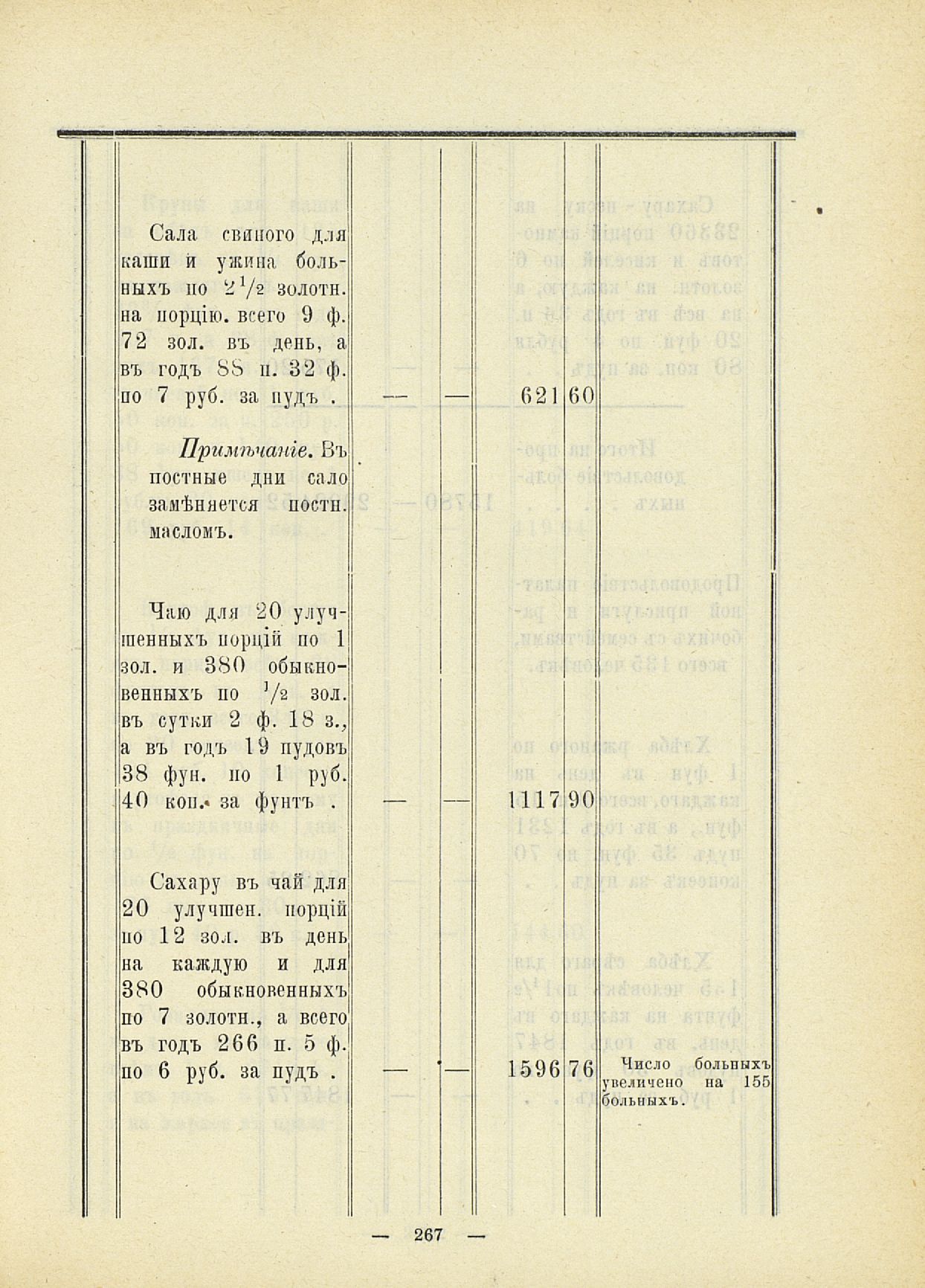 | | | | | | |
|---|---|---|---|---|---|
| Сала свиного для каши и ужина больныхъ по $2\frac{1}{2}$ золотн. на порцію. всего 9 ф. 72 зол. въ день, а въ годъ 88 п. 32 ф. по 7 руб. за пудъ . | — | — | 621 | 60 | |
| *Примѣчаніе.* Въ постные дни сало замѣняется постн. масломъ. | | | | | |
| Чаю для 20 улучшенныхъ порцій по 1 зол. и 380 обыкновенныхъ по $\frac{1}{2}$ зол. въ сутки 2 ф. 18 з., а въ годъ 19 пудовъ 38 фун. по 1 руб. 40 коп. за фунтъ . | — | — | 1117 | 90 | |
| Сахару въ чай для 20 улучшен. порцій по 12 зол. въ день на каждую и для 380 обыкновенныхъ по 7 золотн., а всего въ годъ 266 п. 5 ф. по 6 руб. за пудъ . | — | — | 1596 | 76 | Число больныхъ увеличено на 155 больныхъ. |

— 267 —